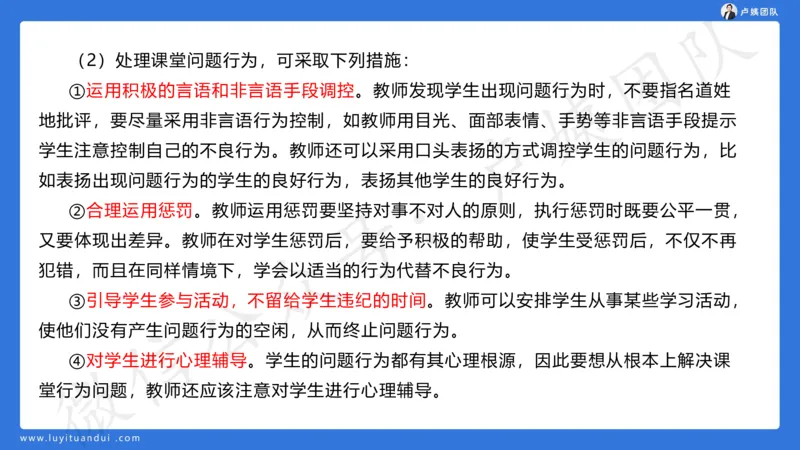 卢姨团队

（2）处理课堂问题行为，可采取下列措施：

①运用积极的言语和非言语手段调控。教师发现学生出现问题行为时，不要指名道姓地批评，要尽量采用非言语行为控制，如教师用目光、面部表情、手势等非言语手段提示学生注意控制自己的不良行为。教师还可以采用口头表扬的方式调控学生的问题行为，比如表扬出现问题行为的学生的良好行为，表扬其他学生的良好行为。

②合理运用惩罚。教师运用惩罚要坚持对事不对人的原则，执行惩罚时既要公平一贯，又要体现出差异。教师在对学生惩罚后，要给予积极的帮助，使学生受惩罚后，不仅不再犯错，而且在同样情境下，学会以适当的行为代替不良行为。

③引导学生参与活动，不留给学生违纪的时间。教师可以安排学生从事某些学习活动，使他们没有产生问题行为的空闲，从而终止问题行为。

④对学生进行心理辅导。学生的问题行为都有其心理根源，因此要想从根本上解决课堂行为问题，教师还应该注意对学生进行心理辅导。

www.luyituandui.com